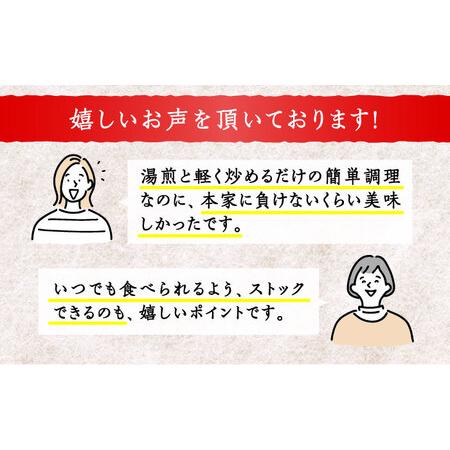 嬉しいお声を頂いております!

湯煎と軽く炒めるだけの簡単調理なのに、本家に負けないくらい美味しかったです。

いつでも食べられるよう、ストックできるのも、嬉しいポイントです。